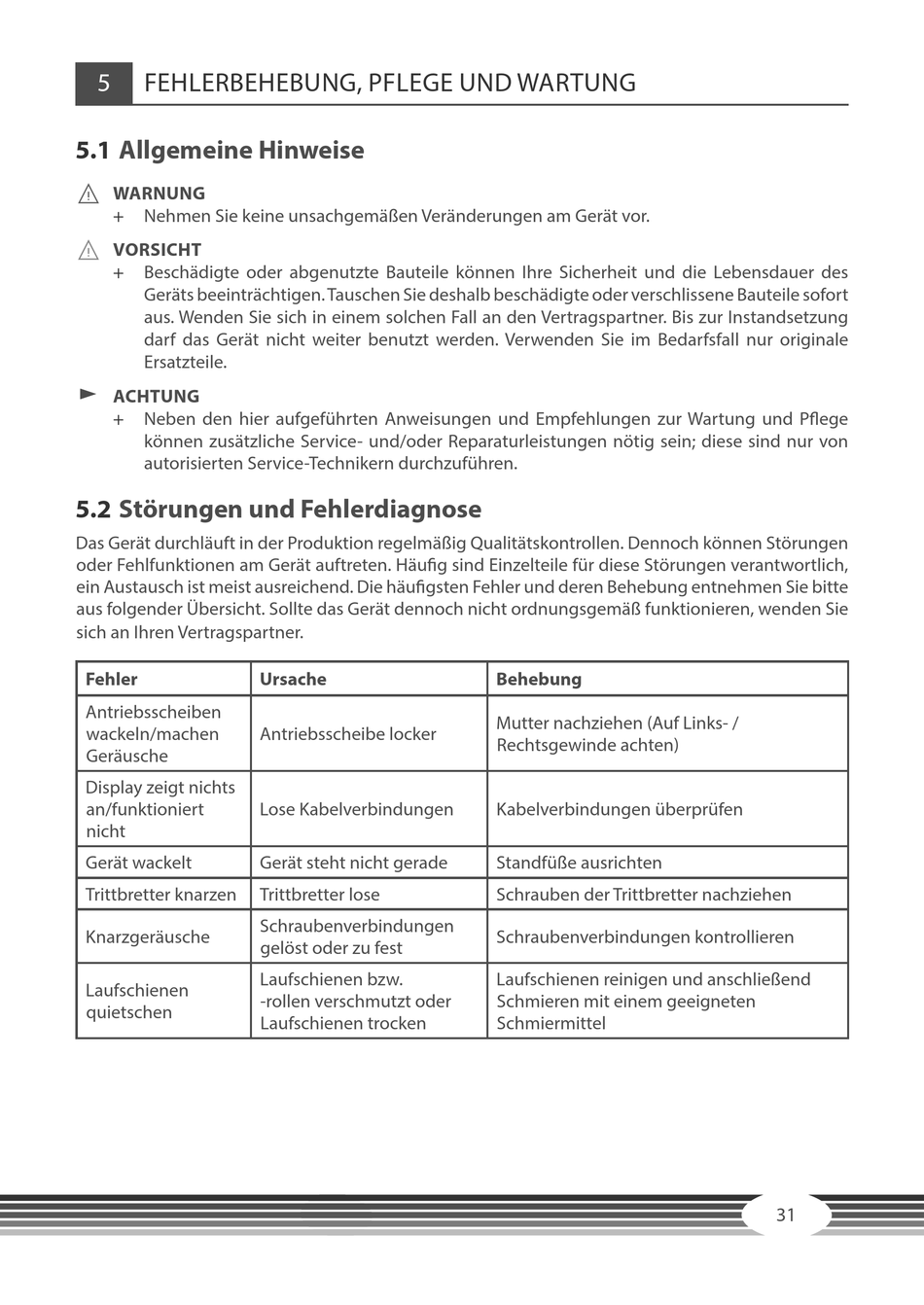 5 FEHLERBEHEBUNG, PFLEGE UND WARTUNG

5.1 Allgemeine Hinweise

WARNUNG
+ Nehmen Sie keine unsachgemäßen Veränderungen am Gerät vor.

VORSICHT
+ Beschädigte oder abgenutzte Bauteile können Ihre Sicherheit und die Lebensdauer des Geräts beeinträchtigen. Tauschen Sie deshalb beschädigte oder verschlissene Bauteile sofort aus. Wenden Sie sich in einem solchen Fall an den Vertragspartner. Bis zur Instandsetzung darf das Gerät nicht weiter benutzt werden. Verwenden Sie im Bedarfsfall nur originale Ersatzteile.

ACHTUNG
+ Neben den hier aufgeführten Anweisungen und Empfehlungen zur Wartung und Pflege können zusätzliche Service- und/oder Reparaturleistungen nötig sein; diese sind nur von autorisierten Service-Technikern durchzuführen.

5.2 Störungen und Fehlerdiagnose

Das Gerät durchläuft in der Produktion regelmäßig Qualitätskontrollen. Dennoch können Störungen oder Fehlfunktionen am Gerät auftreten. Häufig sind Einzelteile für diese Störungen verantwortlich, ein Austausch ist meist ausreichend. Die häufigsten Fehler und deren Behebung entnehmen Sie bitte aus folgender Übersicht. Sollte das Gerät dennoch nicht ordnungsgemäß funktionieren, wenden Sie sich an Ihren Vertragspartner.

| Fehler | Ursache | Behebung |
|---|---|---|
| Antriebsscheiben wackeln/machen Geräusche | Antriebsscheibe locker | Mutter nachziehen (Auf Links- / Rechtsgewinde achten) |
| Display zeigt nichts an/funktioniert nicht | Lose Kabelverbindungen | Kabelverbindungen überprüfen |
| Gerät wackelt | Gerät steht nicht gerade | Standfüße ausrichten |
| Trittbretter knarzen | Trittbretter lose | Schrauben der Trittbretter nachziehen |
| Knarzgeräusche | Schraubenverbindungen gelöst oder zu fest | Schraubenverbindungen kontrollieren |
| Laufschienen quietschen | Laufschienen bzw. -rollen verschmutzt oder Laufschienen trocken | Laufschienen reinigen und anschließend Schmieren mit einem geeigneten Schmiermittel |

31